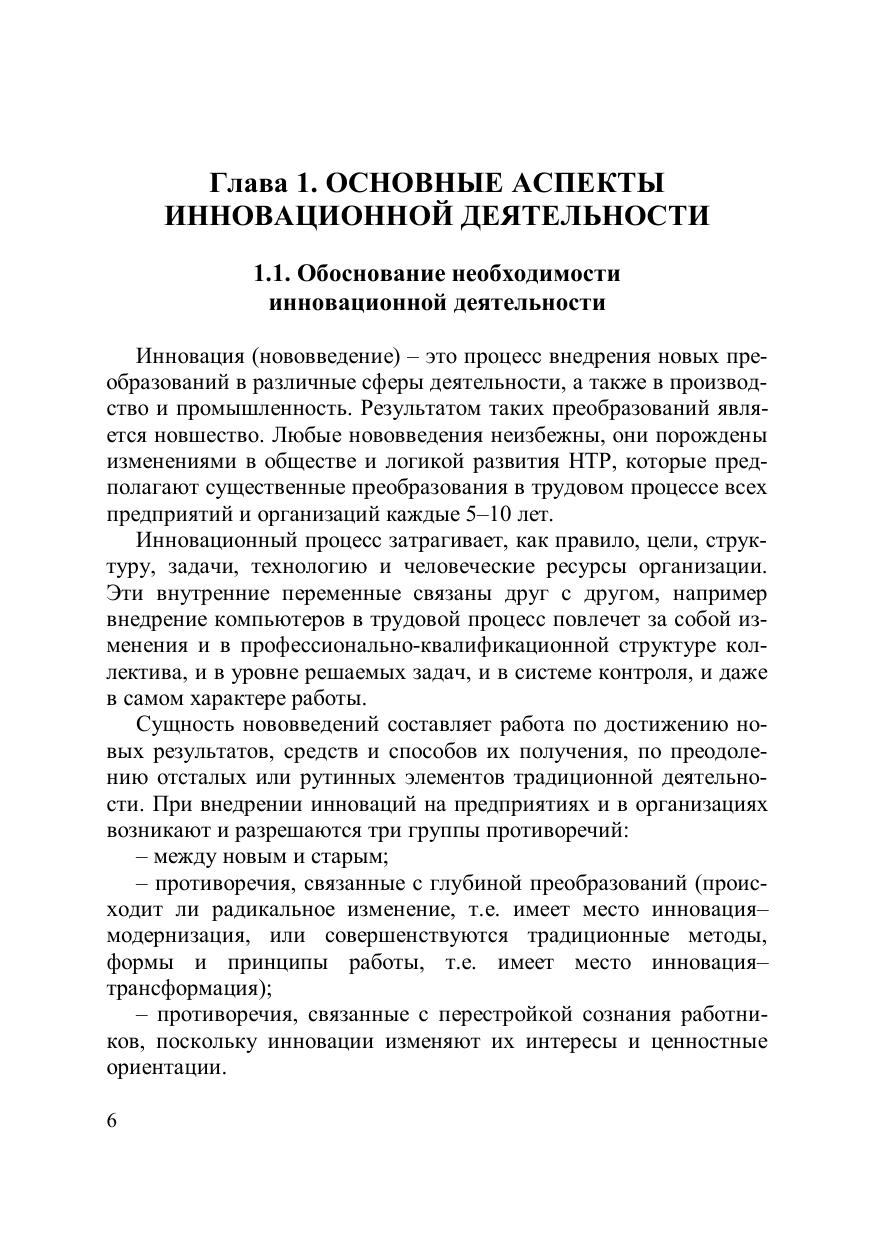 Глава 1. ОСНОВНЫЕ АСПЕКТЫ ИННОВАЦИОННОЙ ДЕЯТЕЛЬНОСТИ

1.1. Обоснование необходимости инновационной деятельности

Инновация (нововведение) – это процесс внедрения новых преобразований в различные сферы деятельности, а также в производство и промышленность. Результатом таких преобразований является новшество. Любые нововведения неизбежны, они порождены изменениями в обществе и логикой развития НТР, которые предполагают существенные преобразования в трудовом процессе всех предприятий и организаций каждые 5–10 лет.

Инновационный процесс затрагивает, как правило, цели, структуру, задачи, технологию и человеческие ресурсы организации. Эти внутренние переменные связаны друг с другом, например внедрение компьютеров в трудовой процесс повлечет за собой изменения и в профессионально-квалификационной структуре коллектива, и в уровне решаемых задач, и в системе контроля, и даже в самом характере работы.

Сущность нововведений составляет работа по достижению новых результатов, средств и способов их получения, по преодолению отсталых или рутинных элементов традиционной деятельности. При внедрении инноваций на предприятиях и в организациях возникают и разрешаются три группы противоречий:

– между новым и старым;

– противоречия, связанные с глубиной преобразований (происходит ли радикальное изменение, т.е. имеет место инновация–модернизация, или совершенствуются традиционные методы, формы и принципы работы, т.е. имеет место инновация–трансформация);

– противоречия, связанные с перестройкой сознания работников, поскольку инновации изменяют их интересы и ценностные ориентации.

6